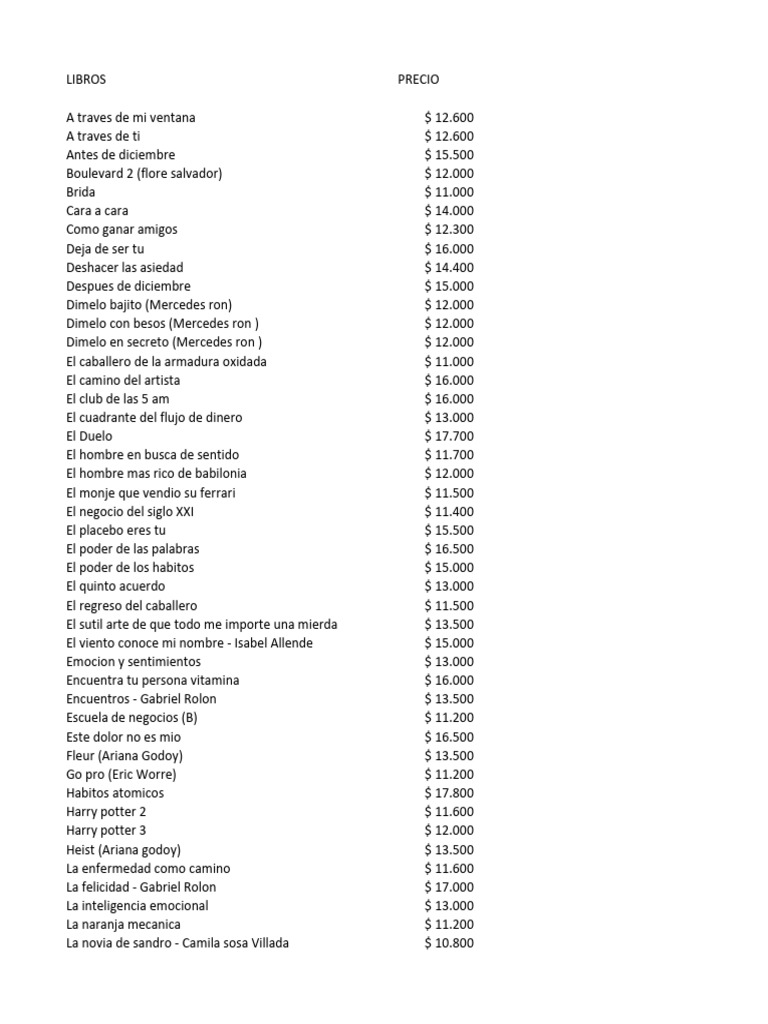 | LIBROS | PRECIO |
|---|---|
| A traves de mi ventana | \$ 12.600 |
| A traves de ti | \$ 12.600 |
| Antes de diciembre | \$ 15.500 |
| Boulevard 2 (flore salvador) | \$ 12.000 |
| Brida | \$ 11.000 |
| Cara a cara | \$ 14.000 |
| Como ganar amigos | \$ 12.300 |
| Deja de ser tu | \$ 16.000 |
| Deshacer las asiedad | \$ 14.400 |
| Despues de diciembre | \$ 15.000 |
| Dimelo bajito (Mercedes ron) | \$ 12.000 |
| Dimelo con besos (Mercedes ron ) | \$ 12.000 |
| Dimelo en secreto (Mercedes ron ) | \$ 12.000 |
| El caballero de la armadura oxidada | \$ 11.000 |
| El camino del artista | \$ 16.000 |
| El club de las 5 am | \$ 16.000 |
| El cuadrante del flujo de dinero | \$ 13.000 |
| El Duelo | \$ 17.700 |
| El hombre en busca de sentido | \$ 11.700 |
| El hombre mas rico de babilonia | \$ 12.000 |
| El monje que vendio su ferrari | \$ 11.500 |
| El negocio del siglo XXI | \$ 11.400 |
| El placebo eres tu | \$ 15.500 |
| El poder de las palabras | \$ 16.500 |
| El poder de los habitos | \$ 15.000 |
| El quinto acuerdo | \$ 13.000 |
| El regreso del caballero | \$ 11.500 |
| El sutil arte de que todo me importe una mierda | \$ 13.500 |
| El viento conoce mi nombre - Isabel Allende | \$ 15.000 |
| Emocion y sentimientos | \$ 13.000 |
| Encuentra tu persona vitamina | \$ 16.000 |
| Encuentros - Gabriel Rolon | \$ 13.500 |
| Escuela de negocios (B) | \$ 11.200 |
| Este dolor no es mio | \$ 16.500 |
| Fleur (Ariana Godoy) | \$ 13.500 |
| Go pro (Eric Worre) | \$ 11.200 |
| Habitos atomicos | \$ 17.800 |
| Harry potter 2 | \$ 11.600 |
| Harry potter 3 | \$ 12.000 |
| Heist (Ariana godoy) | \$ 13.500 |
| La enfermedad como camino | \$ 11.600 |
| La felicidad - Gabriel Rolon | \$ 17.000 |
| La inteligencia emocional | \$ 13.000 |
| La naranja mecanica | \$ 11.200 |
| La novia de sandro - Camila sosa Villada | \$ 10.800 |